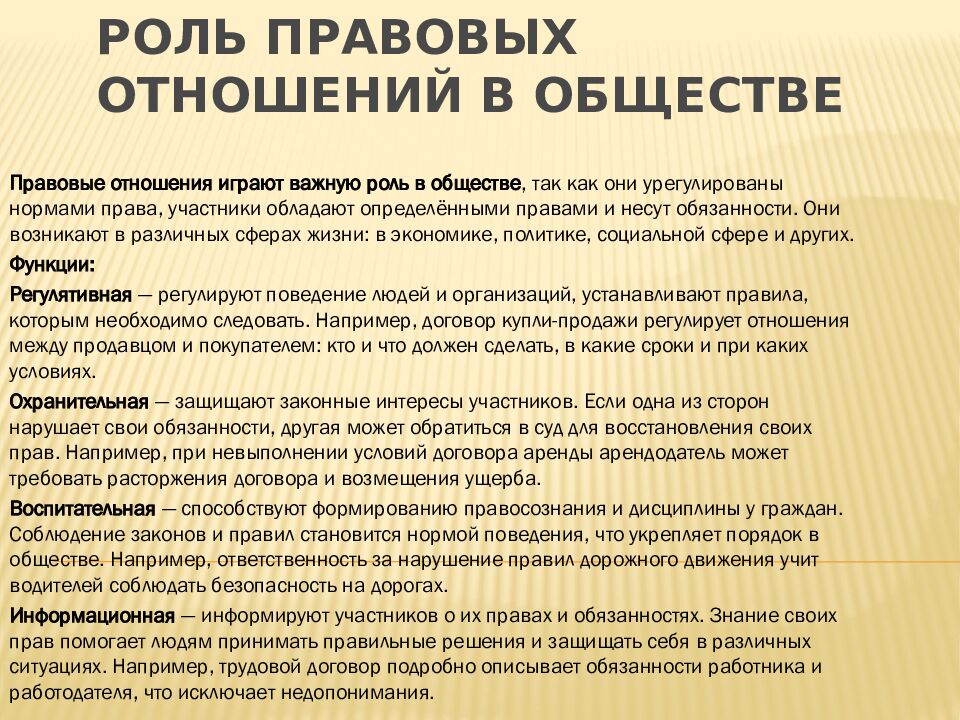 РОЛЬ ПРАВОВЫХ ОТНОШЕНИЙ В ОБЩЕСТВЕ

Правовые отношения играют важную роль в обществе, так как они урегулированы нормами права, участники обладают определёнными правами и несут обязанности. Они возникают в различных сферах жизни: в экономике, политике, социальной сфере и других.

Функции:

Регулятивная — регулируют поведение людей и организаций, устанавливают правила, которым необходимо следовать. Например, договор купли-продажи регулирует отношения между продавцом и покупателем: кто и что должен сделать, в какие сроки и при каких условиях.

Охранительная — защищают законные интересы участников. Если одна из сторон нарушает свои обязанности, другая может обратиться в суд для восстановления своих прав. Например, при невыполнении условий договора аренды арендодатель может требовать расторжения договора и возмещения ущерба.

Воспитательная — способствуют формированию правосознания и дисциплины у граждан. Соблюдение законов и правил становится нормой поведения, что укрепляет порядок в обществе. Например, ответственность за нарушение правил дорожного движения учит водителей соблюдать безопасность на дорогах.

Информационная — информируют участников о их правах и обязанностях. Знание своих прав помогает людям принимать правильные решения и защищать себя в различных ситуациях. Например, трудовой договор подробно описывает обязанности работника и работодателя, что исключает недопонимания.